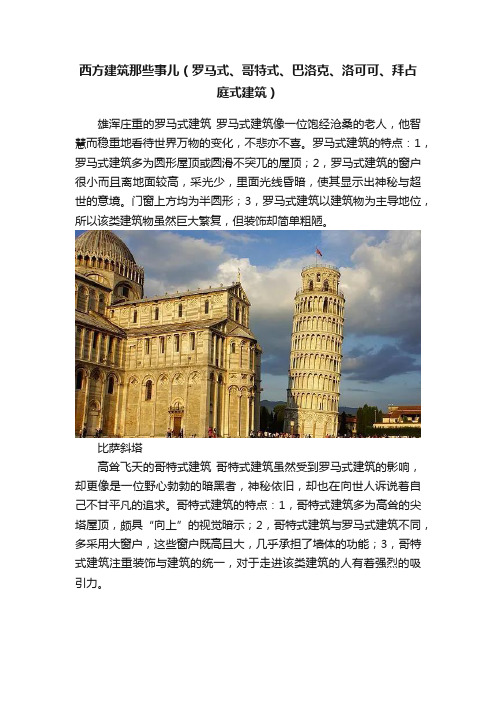 西方建筑那些事儿（罗马式、哥特式、巴洛克、洛可可、拜占庭式建筑）

雄浑庄重的罗马式建筑 罗马式建筑像一位饱经沧桑的老人，他智慧而稳重地看待世界万物的变化，不悲亦不喜。罗马式建筑的特点：1，罗马式建筑多为圆形屋顶或圆滑不突兀的屋顶；2，罗马式建筑的窗户很小而且离地面较高，采光少，里面光线昏暗，使其显示出神秘与超世的意境。门窗上方均为半圆形；3，罗马式建筑以建筑物为主导地位，所以该类建筑物虽然巨大繁复，但装饰却简单粗陋。

比萨斜塔

高耸飞天的哥特式建筑 哥特式建筑虽然受到罗马式建筑的影响，却更像是一位野心勃勃的暗黑者，神秘依旧，却也在向世人诉说着自己不甘平凡的追求。哥特式建筑的特点：1，哥特式建筑多为高耸的尖塔屋顶，颇具“向上”的视觉暗示；2，哥特式建筑与罗马式建筑不同，多采用大窗户，这些窗户既高且大，几乎承担了墙体的功能；3，哥特式建筑注重装饰与建筑的统一，对于走进该类建筑的人有着强烈的吸引力。